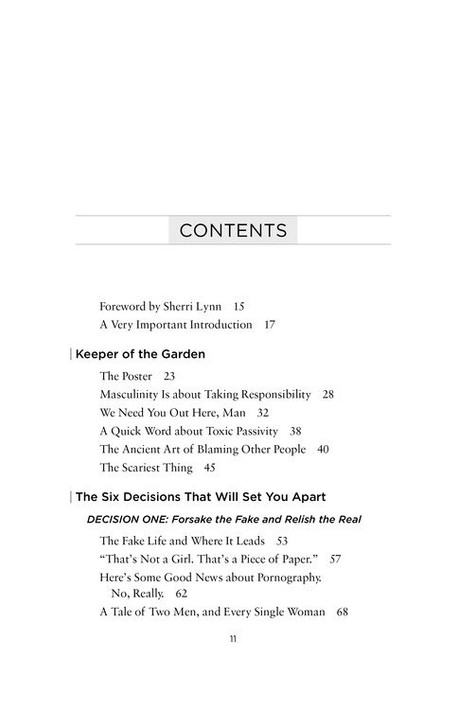 CONTENTS

Foreword by Sherri Lynn 15
A Very Important Introduction 17

Keeper of the Garden

The Poster 23
Masculinity Is about Taking Responsibility 28
We Need You Out Here, Man 32
A Quick Word about Toxic Passivity 38
The Ancient Art of Blaming Other People 40
The Scariest Thing 45

The Six Decisions That Will Set You Apart

DECISION ONE: Forsake the Fake and Relish the Real

The Fake Life and Where It Leads 53
"That's Not a Girl. That's a Piece of Paper." 57
Here's Some Good News about Pornography. No, Really. 62
A Tale of Two Men, and Every Single Woman 68

11